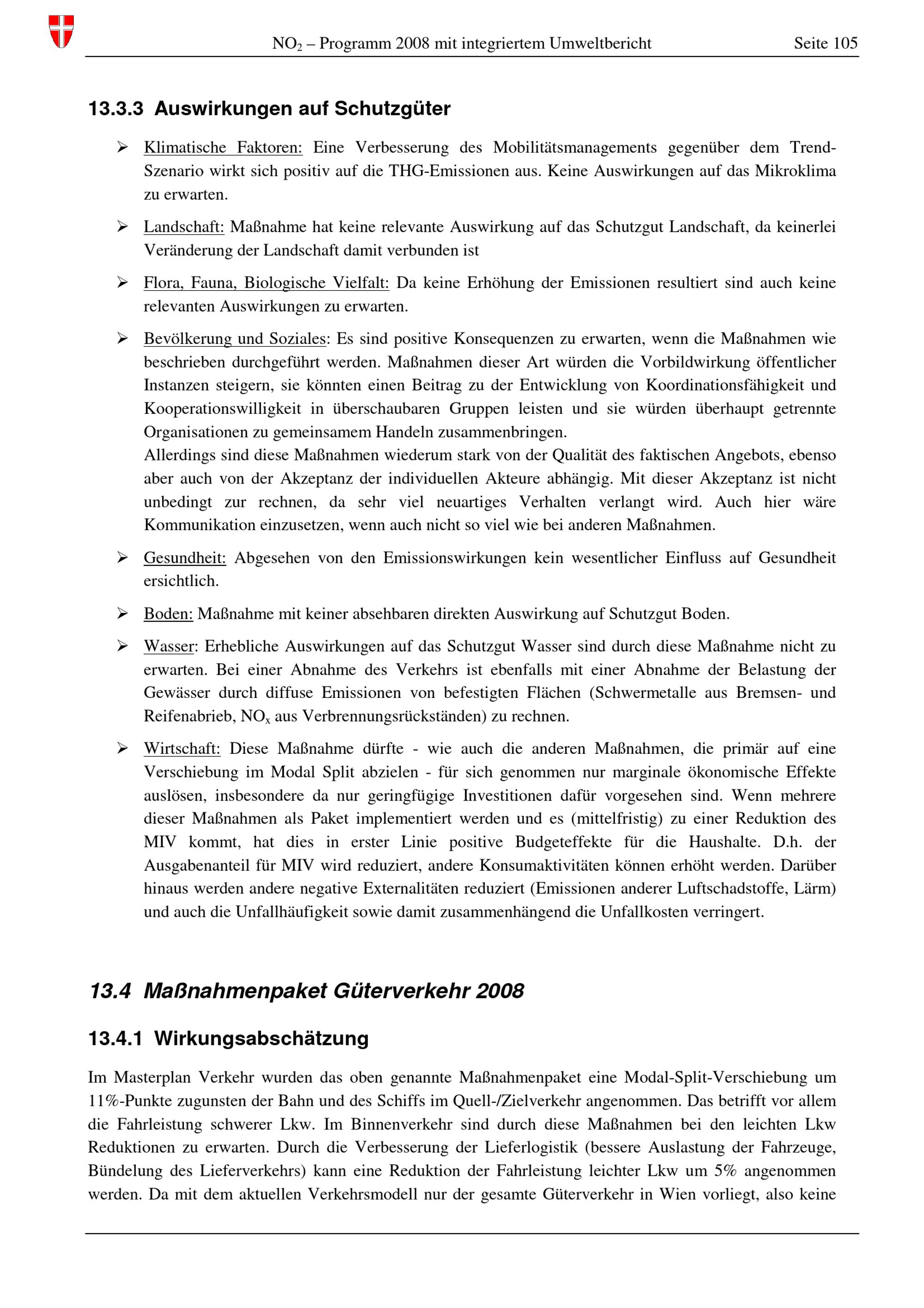 $NO_2$ – Programm 2008 mit integriertem Umweltbericht Seite 105

13.3.3 Auswirkungen auf Schutzgüter

➢ Klimatische Faktoren: Eine Verbesserung des Mobilitätsmanagements gegenüber dem Trend-Szenario wirkt sich positiv auf die THG-Emissionen aus. Keine Auswirkungen auf das Mikroklima zu erwarten.

➢ Landschaft: Maßnahme hat keine relevante Auswirkung auf das Schutzgut Landschaft, da keinerlei Veränderung der Landschaft damit verbunden ist

➢ Flora, Fauna, Biologische Vielfalt: Da keine Erhöhung der Emissionen resultiert sind auch keine relevanten Auswirkungen zu erwarten.

➢ Bevölkerung und Soziales: Es sind positive Konsequenzen zu erwarten, wenn die Maßnahmen wie beschrieben durchgeführt werden. Maßnahmen dieser Art würden die Vorbildwirkung öffentlicher Instanzen steigern, sie könnten einen Beitrag zu der Entwicklung von Koordinationsfähigkeit und Kooperationswilligkeit in überschaubaren Gruppen leisten und sie würden überhaupt getrennte Organisationen zu gemeinsamem Handeln zusammenbringen.
Allerdings sind diese Maßnahmen wiederum stark von der Qualität des faktischen Angebots, ebenso aber auch von der Akzeptanz der individuellen Akteure abhängig. Mit dieser Akzeptanz ist nicht unbedingt zur rechnen, da sehr viel neuartiges Verhalten verlangt wird. Auch hier wäre Kommunikation einzusetzen, wenn auch nicht so viel wie bei anderen Maßnahmen.

➢ Gesundheit: Abgesehen von den Emissionswirkungen kein wesentlicher Einfluss auf Gesundheit ersichtlich.

➢ Boden: Maßnahme mit keiner absehbaren direkten Auswirkung auf Schutzgut Boden.

➢ Wasser: Erhebliche Auswirkungen auf das Schutzgut Wasser sind durch diese Maßnahme nicht zu erwarten. Bei einer Abnahme des Verkehrs ist ebenfalls mit einer Abnahme der Belastung der Gewässer durch diffuse Emissionen von befestigten Flächen (Schwermetalle aus Bremsen- und Reifenabrieb, $NO_x$ aus Verbrennungsrückständen) zu rechnen.

➢ Wirtschaft: Diese Maßnahme dürfte - wie auch die anderen Maßnahmen, die primär auf eine Verschiebung im Modal Split abzielen - für sich genommen nur marginale ökonomische Effekte auslösen, insbesondere da nur geringfügige Investitionen dafür vorgesehen sind. Wenn mehrere dieser Maßnahmen als Paket implementiert werden und es (mittelfristig) zu einer Reduktion des MIV kommt, hat dies in erster Linie positive Budgeteffekte für die Haushalte. D.h. der Ausgabenanteil für MIV wird reduziert, andere Konsumaktivitäten können erhöht werden. Darüber hinaus werden andere negative Externalitäten reduziert (Emissionen anderer Luftschadstoffe, Lärm) und auch die Unfallhäufigkeit sowie damit zusammenhängend die Unfallkosten verringert.

13.4 Maßnahmenpaket Güterverkehr 2008

13.4.1 Wirkungsabschätzung

Im Masterplan Verkehr wurden das oben genannte Maßnahmenpaket eine Modal-Split-Verschiebung um 11%-Punkte zugunsten der Bahn und des Schiffs im Quell-/Zielverkehr angenommen. Das betrifft vor allem die Fahrleistung schwerer Lkw. Im Binnenverkehr sind durch diese Maßnahmen bei den leichten Lkw Reduktionen zu erwarten. Durch die Verbesserung der Lieferlogistik (bessere Auslastung der Fahrzeuge, Bündelung des Lieferverkehrs) kann eine Reduktion der Fahrleistung leichter Lkw um 5% angenommen werden. Da mit dem aktuellen Verkehrsmodell nur der gesamte Güterverkehr in Wien vorliegt, also keine